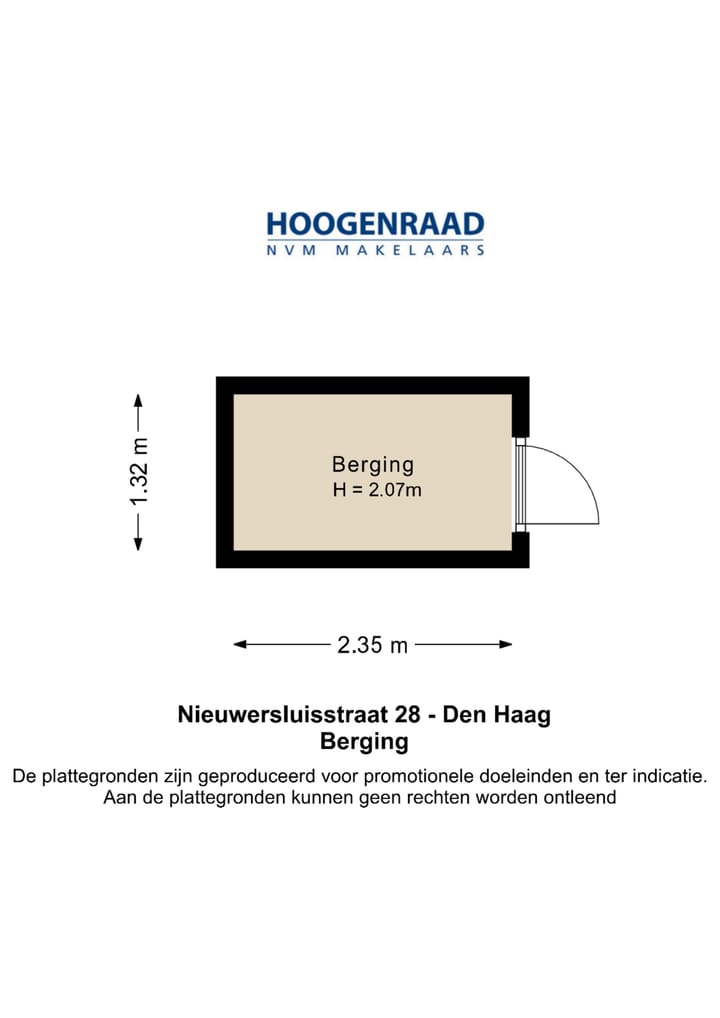 HOOGENRAAD
NVM MAKELAARS

1.32 m

Berging
H = 2.07m

2.35 m

Nieuwersluisstraat 28 - Den Haag
Berging

De plattegronden zijn geproduceerd voor promotionele doeleinden en ter indicatie.
Aan de plattegronden kunnen geen rechten worden ontleend